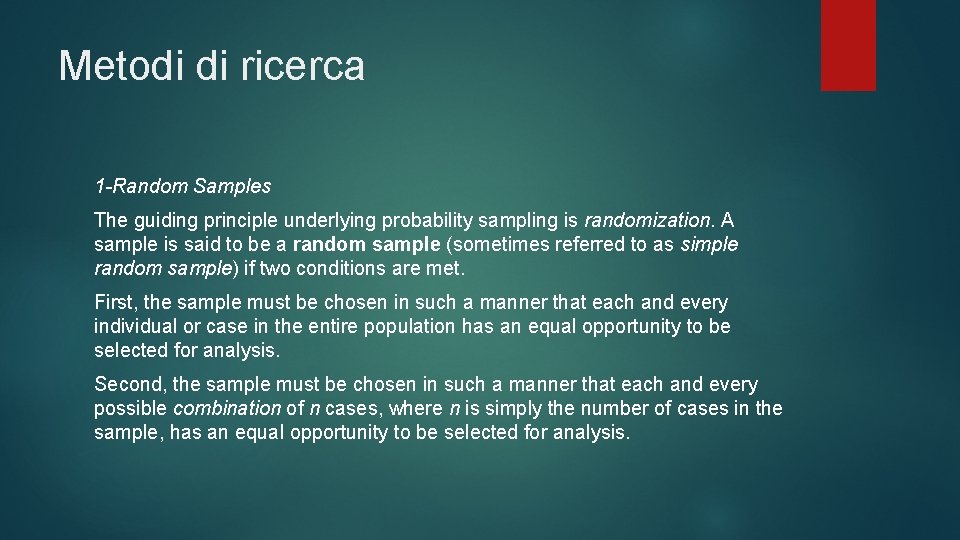 Metodi di ricerca

1-Random Samples

The guiding principle underlying probability sampling is randomization. A sample is said to be a random sample (sometimes referred to as simple random sample) if two conditions are met.

First, the sample must be chosen in such a manner that each and every individual or case in the entire population has an equal opportunity to be selected for analysis.

Second, the sample must be chosen in such a manner that each and every possible combination of n cases, where n is simply the number of cases in the sample, has an equal opportunity to be selected for analysis.